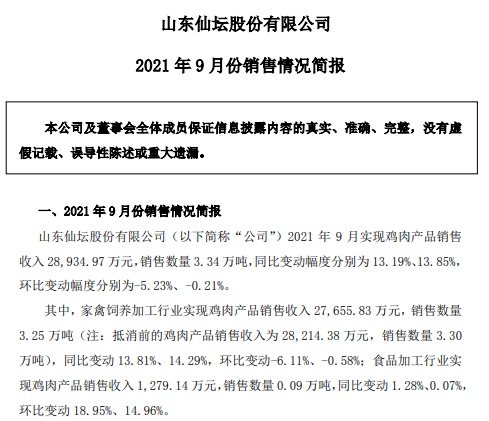 山东仙坛股份有限公司

2021 年 9 月份销售情况简报

本公司及董事会全体成员保证信息披露内容的真实、准确、完整，没有虚假记载、误导性陈述或重大遗漏。

一、2021 年 9 月份销售情况简报

山东仙坛股份有限公司（以下简称“公司”）2021 年 9 月实现鸡肉产品销售收入 28,934.97 万元，销售数量 3.34 万吨，同比变动幅度分别为 13.19%、13.85%，环比变动幅度分别为-5.23%、-0.21%。

其中，家禽饲养加工行业实现鸡肉产品销售收入 27,655.83 万元，销售数量 3.25 万吨（注：抵消前的鸡肉产品销售收入为 28,214.38 万元，销售数量 3.30 万吨），同比变动 13.81%、14.29%，环比变动-6.11%、-0.58%；食品加工行业实现鸡肉产品销售收入 1,279.14 万元，销售数量 0.09 万吨，同比变动 1.28%、0.07%，环比变动 18.95%、14.96%。